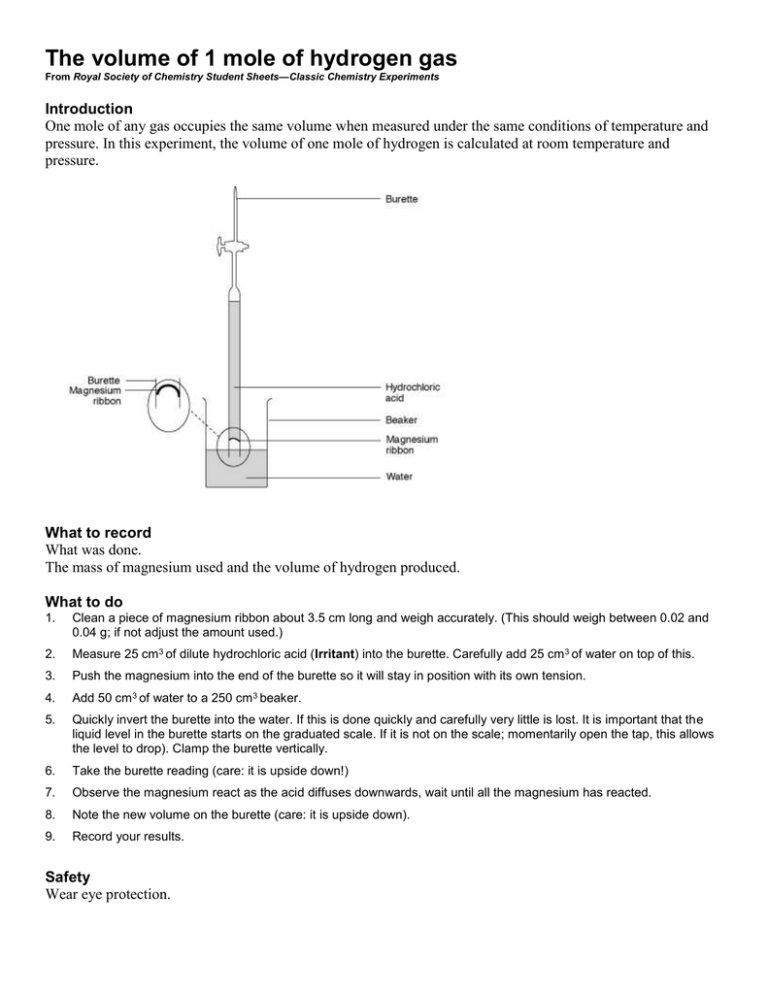 The volume of 1 mole of hydrogen gas
From Royal Society of Chemistry Student Sheets—Classic Chemistry Experiments

Introduction
One mole of any gas occupies the same volume when measured under the same conditions of temperature and pressure. In this experiment, the volume of one mole of hydrogen is calculated at room temperature and pressure.

Burette

Burette
Magnesium ribbon

Hydrochloric acid

Beaker

Magnesium ribbon

Water

What to record
What was done.
The mass of magnesium used and the volume of hydrogen produced.

What to do
1. Clean a piece of magnesium ribbon about 3.5 cm long and weigh accurately. (This should weigh between 0.02 and 0.04 g; if not adjust the amount used.)
2. Measure 25 $cm^3$ of dilute hydrochloric acid (Irritant) into the burette. Carefully add 25 $cm^3$ of water on top of this.
3. Push the magnesium into the end of the burette so it will stay in position with its own tension.
4. Add 50 $cm^3$ of water to a 250 $cm^3$ beaker.
5. Quickly invert the burette into the water. If this is done quickly and carefully very little is lost. It is important that the liquid level in the burette starts on the graduated scale. If it is not on the scale; momentarily open the tap, this allows the level to drop). Clamp the burette vertically.
6. Take the burette reading (care: it is upside down!)
7. Observe the magnesium react as the acid diffuses downwards, wait until all the magnesium has reacted.
8. Note the new volume on the burette (care: it is upside down).
9. Record your results.

Safety
Wear eye protection.